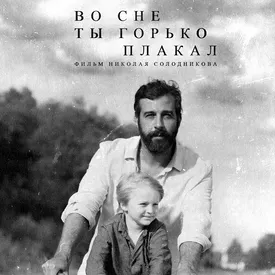 ВО СНЕ
ТЫ ГОРЬКО
ПЛАКАЛ
ФИЛЬМ НИКОЛАЯ СОЛОДНИКОВА